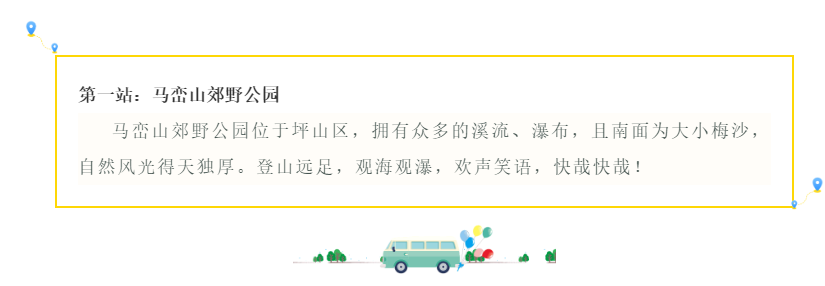 第一站：马峦山郊野公园

马峦山郊野公园位于坪山区，拥有众多的溪流、瀑布，且南面为大小梅沙，自然风光得天独厚。登山远足，观海观瀑，欢声笑语，快哉快哉！